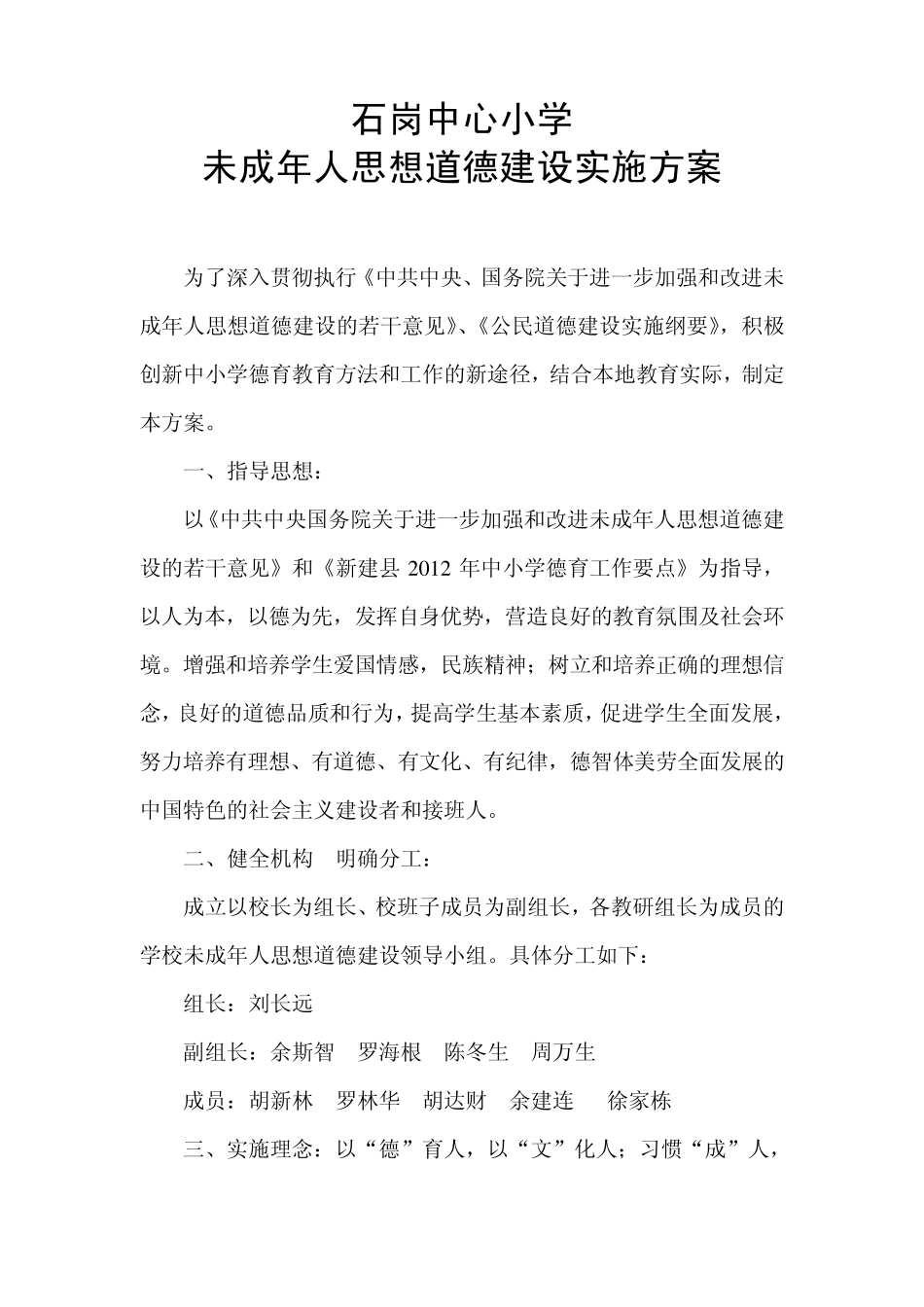 石岗中心小学
未成年人思想道德建设实施方案

为了深入贯彻执行《中共中央、国务院关于进一步加强和改进未成年人思想道德建设的若干意见》、《公民道德建设实施纲要》，积极创新中小学德育教育方法和工作的新途径，结合本地教育实际，制定本方案。

一、指导思想：

以《中共中央国务院关于进一步加强和改进未成年人思想道德建设的若干意见》和《新建县 2012 年中小学德育工作要点》为指导，以人为本，以德为先，发挥自身优势，营造良好的教育氛围及社会环境。增强和培养学生爱国情感，民族精神；树立和培养正确的理想信念，良好的道德品质和行为，提高学生基本素质，促进学生全面发展，努力培养有理想、有道德、有文化、有纪律，德智体美劳全面发展的中国特色的社会主义建设者和接班人。

二、健全机构　明确分工：

成立以校长为组长、校班子成员为副组长，各教研组长为成员的学校未成年人思想道德建设领导小组。具体分工如下：

组长：刘长远

副组长：余斯智　罗海根　陈冬生　周万生

成员：胡新林　罗林华　胡达财　余建连　徐家栋

三、实施理念：以“德”育人，以“文”化人；习惯“成”人，